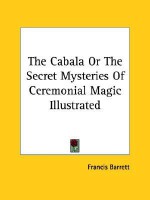 The Cabala Or The Secret Mysteries Of Ceremonial Magic Illustrated

Francis Barrett